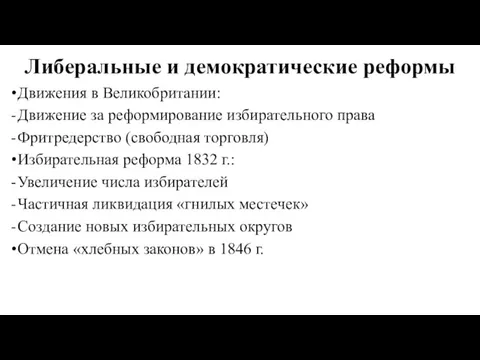 Либеральные и демократические реформы

•Движения в Великобритании:
-Движение за реформирование избирательного права
-Фритредерство (свободная торговля)
•Избирательная реформа 1832 г.:
-Увеличение числа избирателей
-Частичная ликвидация «гнилых местечек»
-Создание новых избирательных округов
•Отмена «хлебных законов» в 1846 г.